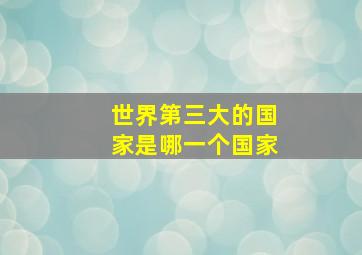 世界第三大的国家是哪一个国家